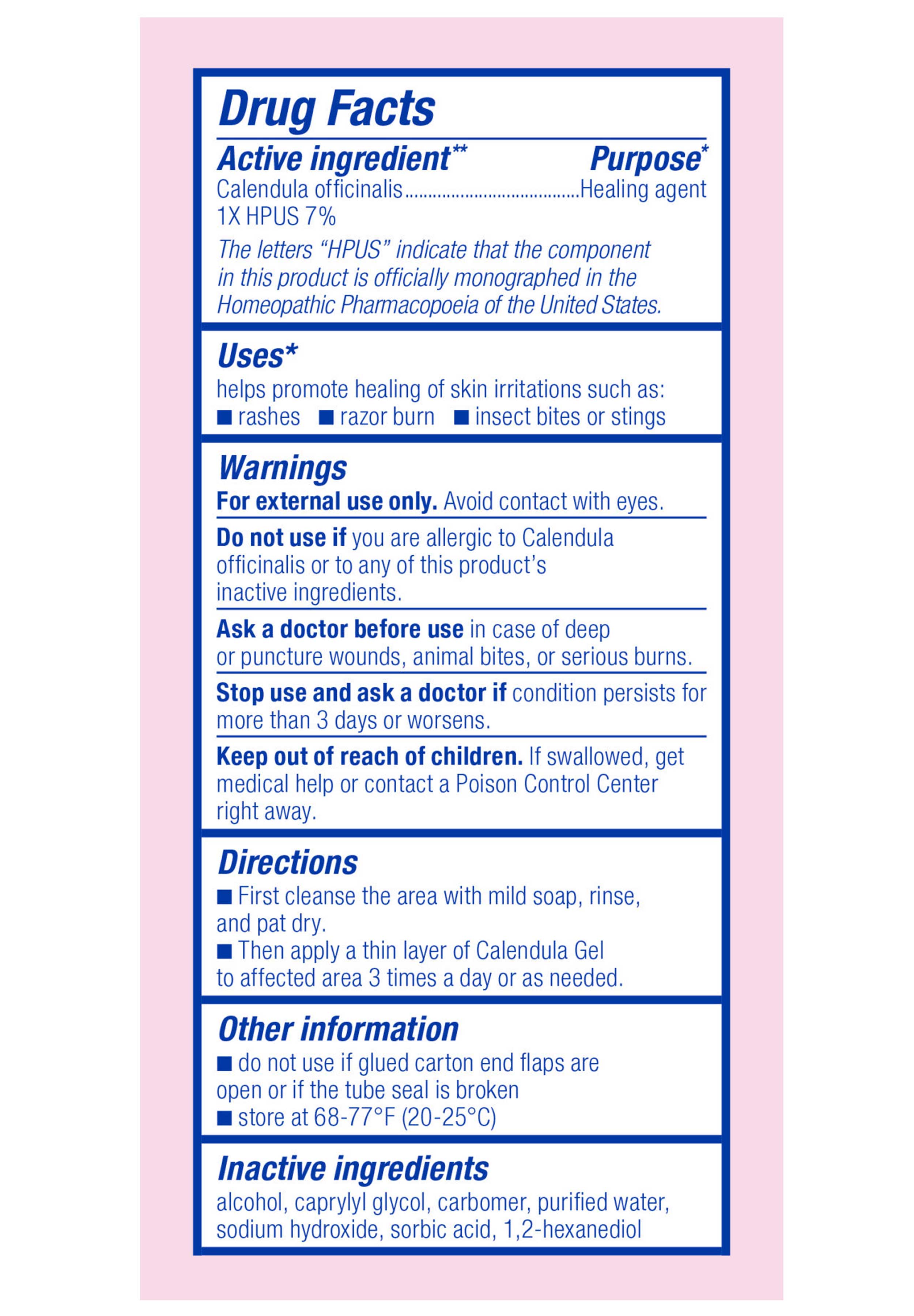 Drug Facts

Active ingredient** Purpose*

Calendula officinalis....................................Healing agent
1X HPUS 7%

The letters "HPUS" indicate that the component in this product is officially monographed in the Homeopathic Pharmacopoeia of the United States.

Uses*

helps promote healing of skin irritations such as:
■ rashes ■ razor burn ■ insect bites or stings

Warnings

For external use only. Avoid contact with eyes.

Do not use if you are allergic to Calendula officinalis or to any of this product's inactive ingredients.

Ask a doctor before use in case of deep or puncture wounds, animal bites, or serious burns.

Stop use and ask a doctor if condition persists for more than 3 days or worsens.

Keep out of reach of children. If swallowed, get medical help or contact a Poison Control Center right away.

Directions

■ First cleanse the area with mild soap, rinse, and pat dry.
■ Then apply a thin layer of Calendula Gel to affected area 3 times a day or as needed.

Other information

■ do not use if glued carton end flaps are open or if the tube seal is broken
■ store at 68-77°F (20-25°C)

Inactive ingredients

alcohol, caprylyl glycol, carbomer, purified water, sodium hydroxide, sorbic acid, 1,2-hexanediol